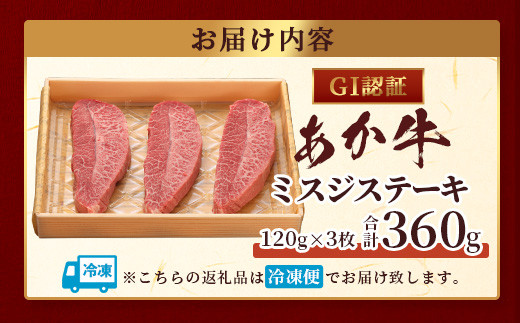 お届け内容

GI認証

あか牛

ミスジステーキ

120g×3枚 合計360g

冷凍

※こちらの返礼品は冷凍便でお届け致します。